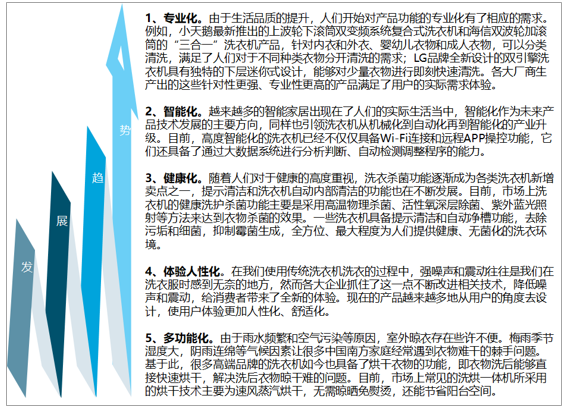 发

展

趋

势

1、专业化。由于生活品质的提升，人们开始对产品功能的专业化有了相应的需求。例如，小天鹅最新推出的上波轮下滚筒双变频系统复合式洗衣机和海信双波轮加滚筒的“三合一”洗衣机产品，针对内衣和外衣、婴幼儿衣物和成人衣物，可以分类清洗，满足了人们对于不同种类衣物分开清洗的需求；LG品牌全新设计的双引擎洗衣机具有独特的下层迷你式设计，能够对少量衣物进行即刻快速清洗。各大厂商生产出的这些针对性更强、专业性更高的产品满足了用户的实际需求体验。

2、智能化。越来越多的智能家居出现在了人们的实际生活当中，智能化作为未来产品技术发展的主要方向，同样也引领洗衣机从机械化到自动化再到智能化的产业升级。目前，高度智能化的洗衣机已经不仅仅具备Wi-Fi连接和远程APP操控功能，它们还具备了通过大数据系统进行分析判断、自动检测调整程序的能力。

3、健康化。随着人们对于健康的高度重视，洗衣杀菌功能逐渐成为各类洗衣机新增卖点之一，提示清洁和洗衣机自动内部清洁的功能也在不断发展。目前，市场上洗衣机的健康洗护杀菌功能主要是采用高温物理杀菌、活性氧深层除菌、紫外蓝光照射等方法来达到衣物杀菌的效果。一些洗衣机具备提示清洁和自动净槽功能，去除污垢和细菌，抑制霉菌生成，全方位、最大程度为人们提供健康、无菌化的洗衣环境。

4、体验人性化。在我们使用传统洗衣机洗衣的过程中，强噪声和震动往往是我们在洗衣服时感到无奈的地方，然而各大企业抓住了这一点不断改进相关技术，降低噪声和震动，给消费者带来了全新的体验。现在的产品越来越多地从用户的角度去设计，使用户体验更加人性化、舒适化。

5、多功能化。由于雨水频繁和空气污染等原因，室外晾衣存在些许不便。梅雨季节湿度大，阴雨连绵等气候因素让很多中国南方家庭经常遇到衣物难干的棘手问题。基于此，很多高端品牌的洗衣机如今也具备了烘干衣物的功能，即衣物洗后能够直接快速烘干，解决洗后衣物晾干难的问题。目前，市场上常见的洗烘一体机所采用的烘干技术主要为速风蒸汽烘干，无需晾晒免熨烫，还能节省阳台空间。